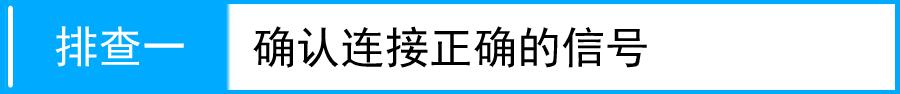 排查一 确认连接正确的信号